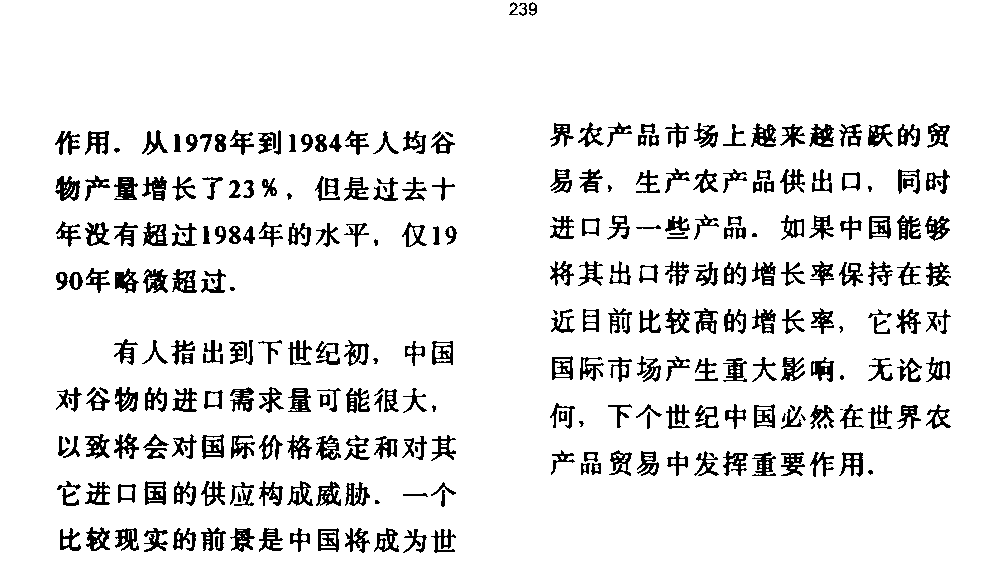 239

作用．从1978年到1984年人均谷物产量增长了23％，但是过去十年没有超过1984年的水平，仅1990年略微超过．

有人指出到下世纪初，中国对谷物的进口需求量可能很大，以致将会对国际价格稳定和对其它进口国的供应构成威胁．一个比较现实的前景是中国将成为世界农产品市场上越来越活跃的贸易者，生产农产品供出口，同时进口另一些产品．如果中国能够将其出口带动的增长率保持在接近目前比较高的增长率，它将对国际市场产生重大影响．无论如何，下个世纪中国必然在世界农产品贸易中发挥重要作用．